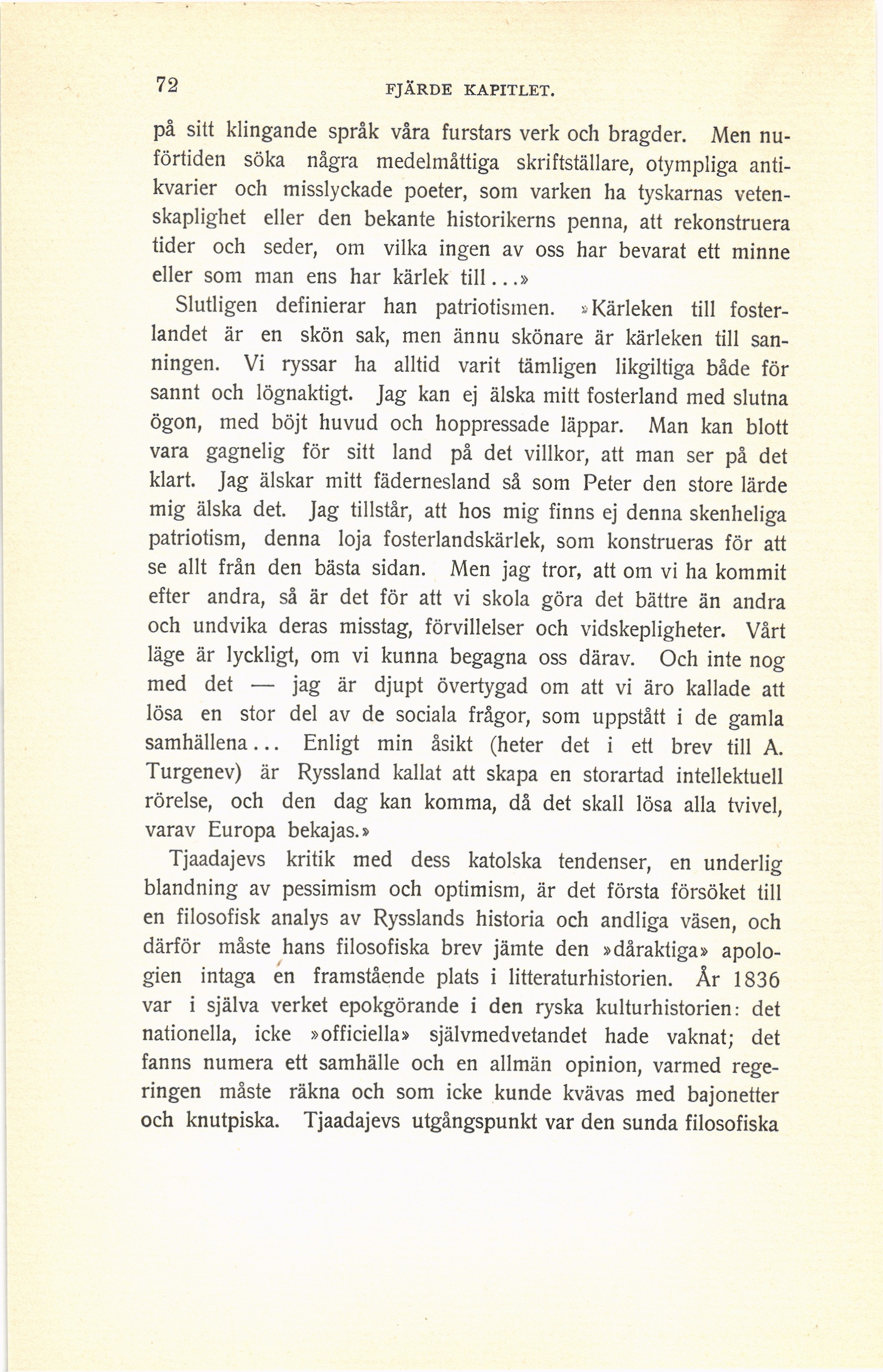 72 FJÄRDE KAPITLET.

på sitt klingande språk våra furstars verk och bragder. Men nuförtiden söka några medelmåttiga skriftställare, otympliga antikvarier och misslyckade poeter, som varken ha tyskarnas vetenskaplighet eller den bekante historikerns penna, att rekonstruera tider och seder, om vilka ingen av oss har bevarat ett minne eller som man ens har kärlek till...»

Slutligen definierar han patriotismen. »Kärleken till fosterlandet är en skön sak, men ännu skönare är kärleken till sanningen. Vi ryssar ha alltid varit tämligen likgiltiga både för sannt och lögnaktigt. Jag kan ej älska mitt fosterland med slutna ögon, med böjt huvud och hoppressade läppar. Man kan blott vara gagnelig för sitt land på det villkor, att man ser på det klart. Jag älskar mitt fädernesland så som Peter den store lärde mig älska det. Jag tillstår, att hos mig finns ej denna skenheliga patriotism, denna loja fosterlandskärlek, som konstrueras för att se allt från den bästa sidan. Men jag tror, att om vi ha kommit efter andra, så är det för att vi skola göra det bättre än andra och undvika deras misstag, förvillelser och vidskepligheter. Vårt läge är lyckligt, om vi kunna begagna oss därav. Och inte nog med det — jag är djupt övertygad om att vi äro kallade att lösa en stor del av de sociala frågor, som uppstått i de gamla samhällena... Enligt min åsikt (heter det i ett brev till A. Turgenev) är Ryssland kallat att skapa en storartad intellektuell rörelse, och den dag kan komma, då det skall lösa alla tvivel, varav Europa bekajas.»

Tjaadajevs kritik med dess katolska tendenser, en underlig blandning av pessimism och optimism, är det första försöket till en filosofisk analys av Rysslands historia och andliga väsen, och därför måste hans filosofiska brev jämte den »dåraktiga» apologien intaga en framstående plats i litteraturhistorien. År 1836 var i själva verket epokgörande i den ryska kulturhistorien: det nationella, icke »officiella» självmedvetandet hade vaknat; det fanns numera ett samhälle och en allmän opinion, varmed regeringen måste räkna och som icke kunde kvävas med bajonetter och knutpiska. Tjaadajevs utgångspunkt var den sunda filosofiska